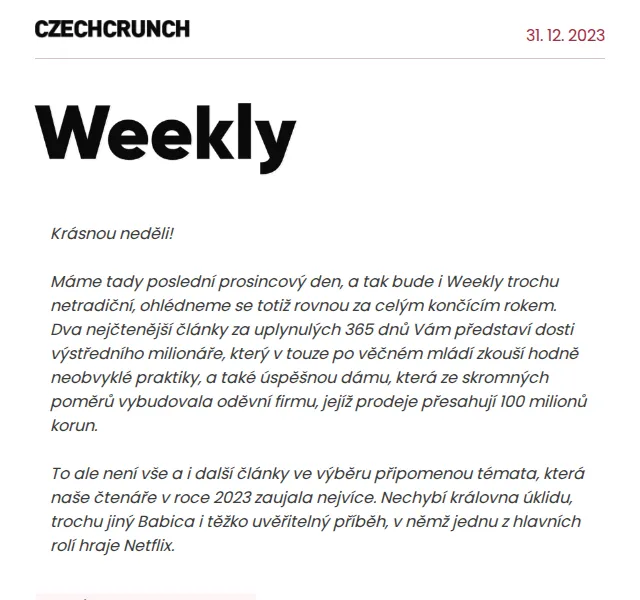 CZECHCRUNCH

31. 12. 2023

Weekly

Krásnou neděli!

Máme tady poslední prosincový den, a tak bude i Weekly trochu netradiční, ohlédneme se totiž rovnou za celým končícím rokem. Dva nejčtenější články za uplynulých 365 dnů Vám představí dosti výstředního milionáře, který v touze po věčném mládí zkouší hodně neobvyklé praktiky, a také úspěšnou dámu, která ze skromných poměrů vybudovala oděvní firmu, jejíž prodeje přesahují 100 milionů korun.

To ale není vše a i další články ve výběru připomenou témata, která naše čtenáře v roce 2023 zaujala nejvíce. Nechybí královna úklidu, trochu jiný Babica i těžko uvěřitelný příběh, v němž jednu z hlavních rolí hraje Netflix.